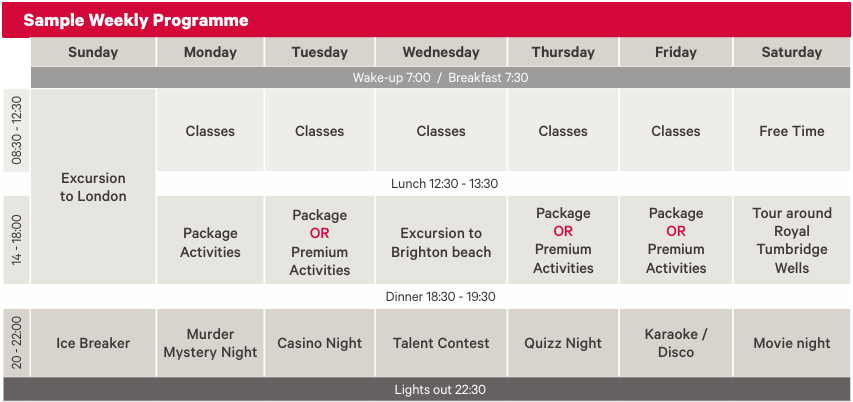 Sample Weekly Programme

| | Sunday | Monday | Tuesday | Wednesday | Thursday | Friday | Saturday |
|---|---|---|---|---|---|---|---|
| | Wake-up 7:00 / Breakfast 7:30 | | | | | | |
| 08:30 - 12:30 | Excursion to London | Classes | Classes | Classes | Classes | Classes | Free Time |
| | | Lunch 12:30 - 13:30 | | | | | |
| 14 - 18:00 | | Package Activities | Package OR Premium Activities | Excursion to Brighton beach | Package OR Premium Activities | Package OR Premium Activities | Tour around Royal Tumbridge Wells |
| | Dinner 18:30 - 19:30 | | | | | | |
| 20 - 22:00 | Ice Breaker | Murder Mystery Night | Casino Night | Talent Contest | Quizz Night | Karaoke / Disco | Movie night |
| | Lights out 22:30 | | | | | | |